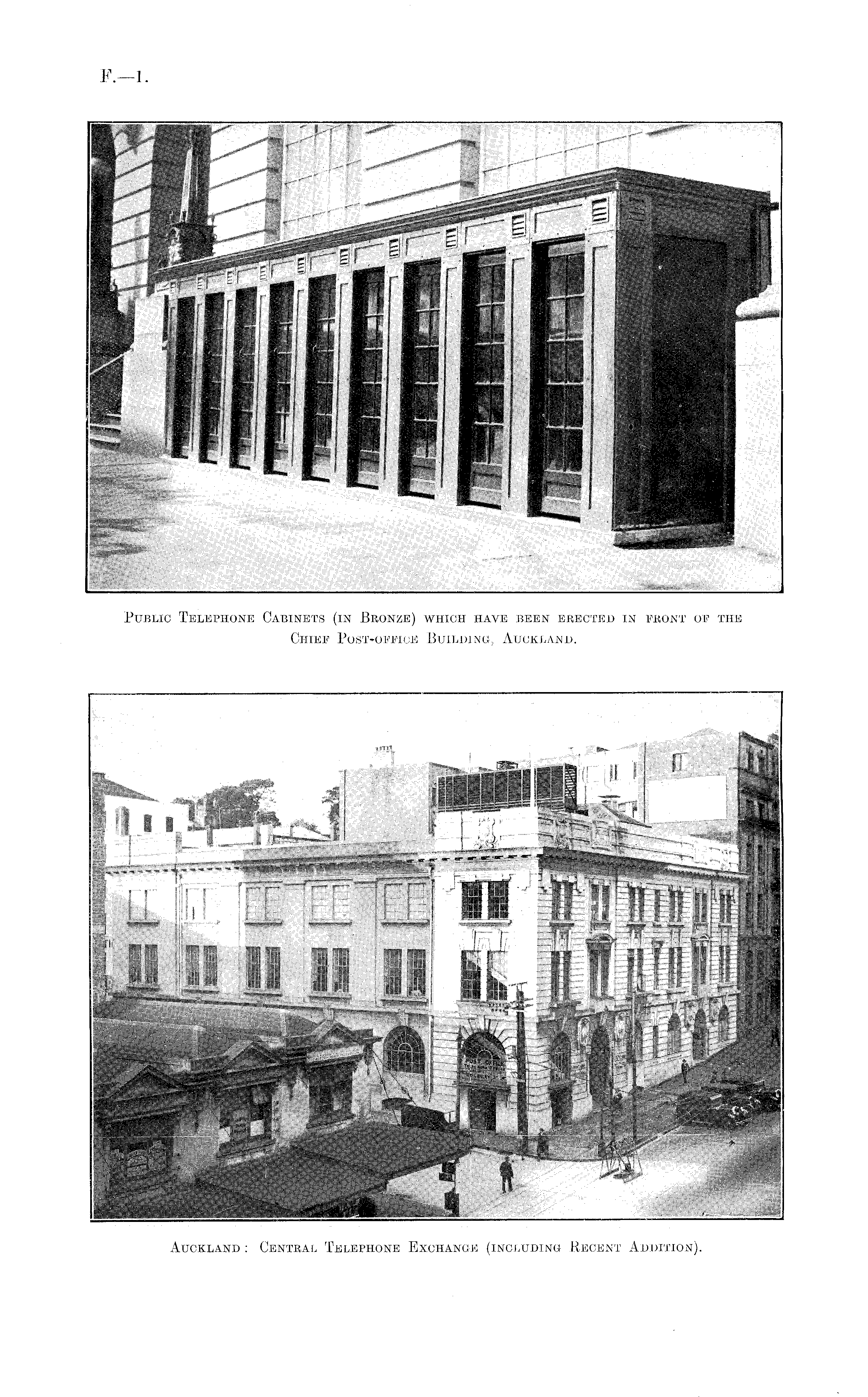 F.—1.

Public Telephone Cabinets (in Bronze) which have been erected in front of the Chief Post-office Building, Auckland.

Auckland: Central Telephone Exchange (including Recent Addition).